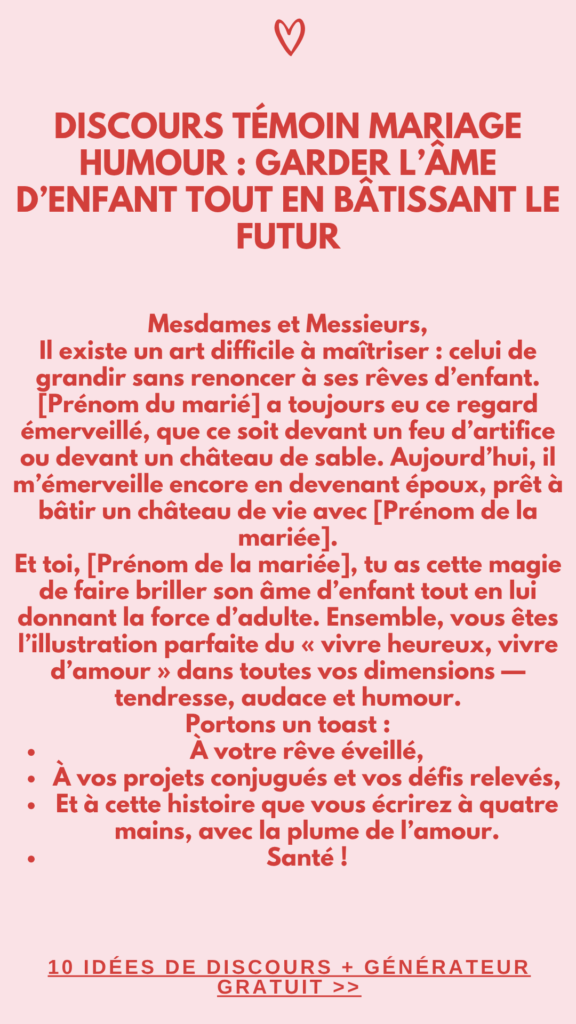 DISCOURS TÉMOIN MARIAGE HUMOUR : GARDER L'ÂME D'ENFANT TOUT EN BÂTISSANT LE FUTUR

Mesdames et Messieurs,
Il existe un art difficile à maîtriser : celui de grandir sans renoncer à ses rêves d'enfant. [Prénom du marié] a toujours eu ce regard émerveillé, que ce soit devant un feu d'artifice ou devant un château de sable. Aujourd'hui, il m'émerveille encore en devenant époux, prêt à bâtir un château de vie avec [Prénom de la mariée].
Et toi, [Prénom de la mariée], tu as cette magie de faire briller son âme d'enfant tout en lui donnant la force d'adulte. Ensemble, vous êtes l'illustration parfaite du « vivre heureux, vivre d'amour » dans toutes vos dimensions — tendresse, audace et humour.
Portons un toast :
- À votre rêve éveillé,
- À vos projets conjugués et vos défis relevés,
- Et à cette histoire que vous écrirez à quatre mains, avec la plume de l'amour.
- Santé !

10 IDÉES DE DISCOURS + GÉNÉRATEUR GRATUIT >>